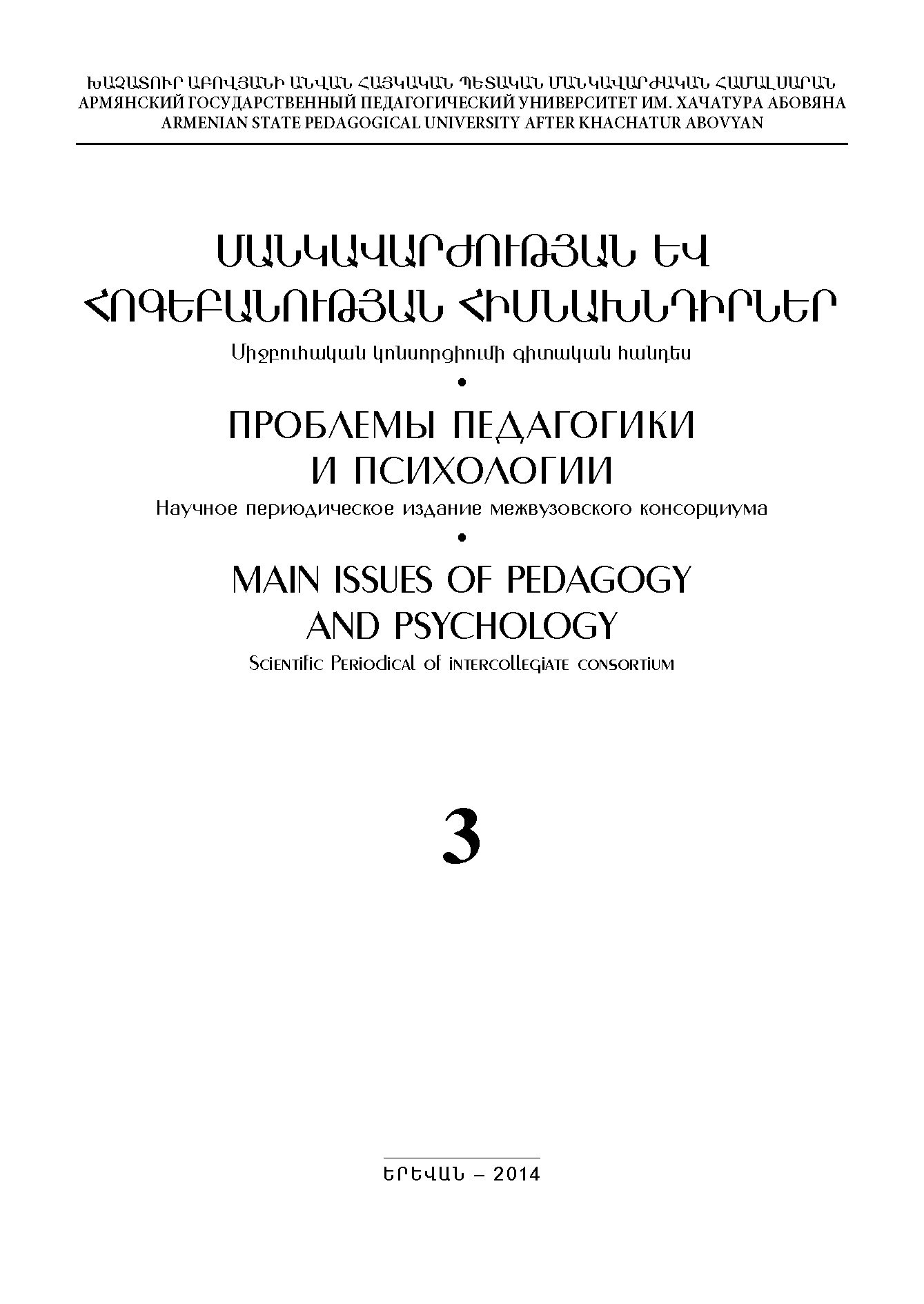 ԽԱՉԱՏՈՒՐ ԱԲՈՎՅԱՆԻ ԱՆՎԱՆ ՀԱՅԿԱԿԱՆ ՊԵՏԱԿԱՆ ՄԱՆԿԱՎԱՐԺԱԿԱՆ ՀԱՄԱԼՍԱՐԱՆ
АРМЯНСКИЙ ГОСУДАРСТВЕННЫЙ ПЕДАГОГИЧЕСКИЙ УНИВЕРСИТЕТ ИМ. ХАЧАТУРА АБОВЯНА
ARMENIAN STATE PEDAGOGICAL UNIVERSITY AFTER KHACHATUR ABOVYAN

ՄԱՆԿԱՎԱՐԺՈՒԹՅԱՆ ԵՎ ՀՈԳԵԲԱՆՈՒԹՅԱՆ ՀԻՄՆԱԽՆԴԻՐՆԵՐ
Միջբուհական կոնսորցիումի գիտական հանդես
•
ПРОБЛЕМЫ ПЕДАГОГИКИ И ПСИХОЛОГИИ
Научное периодическое издание межвузовского консорциума
•
MAIN ISSUES OF PEDAGOGY AND PSYCHOLOGY
Scientific Periodical of intercollegiate consortium

3

ԵՐԵՎԱՆ – 2014